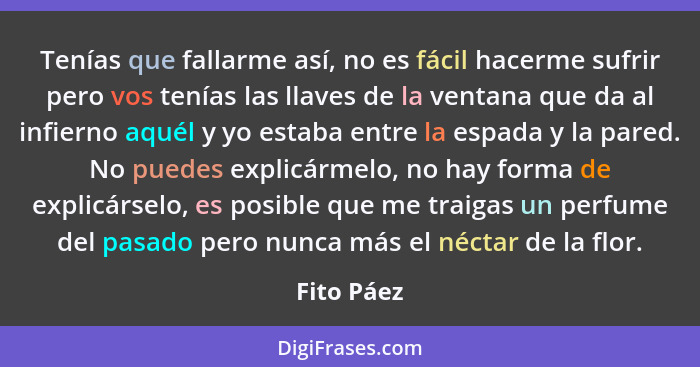 Tenías que fallarme así, no es fácil hacerme sufrir pero vos tenías las llaves de la ventana que da al infierno aquél y yo estaba entre la espada y la pared. No puedes explicármelo, no hay forma de explicárselo, es posible que me traigas un perfume del pasado pero nunca más el néctar de la flor.

Fito Páez

DigiFrases.com